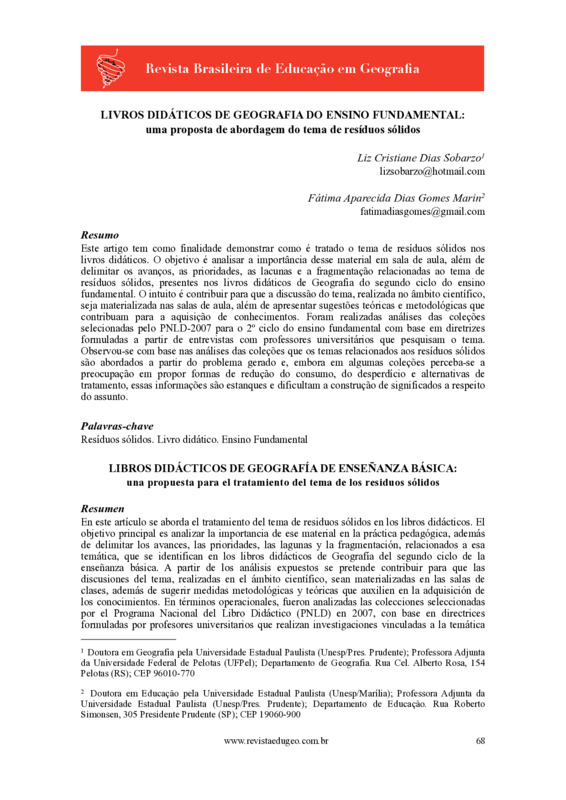 Revista Brasileira de Educação em Geografia

LIVROS DIDÁTICOS DE GEOGRAFIA DO ENSINO FUNDAMENTAL:
uma proposta de abordagem do tema de resíduos sólidos

Liz Cristiane Dias Sobarzo$^1$
lizsobarzo@hotmail.com

Fátima Aparecida Dias Gomes Marin$^2$
fatimadiasgomes@gmail.com

Resumo
Este artigo tem como finalidade demonstrar como é tratado o tema de resíduos sólidos nos livros didáticos. O objetivo é analisar a importância desse material em sala de aula, além de delimitar os avanços, as prioridades, as lacunas e a fragmentação relacionadas ao tema de resíduos sólidos, presentes nos livros didáticos de Geografia do segundo ciclo do ensino fundamental. O intuito é contribuir para que a discussão do tema, realizada no âmbito científico, seja materializada nas salas de aula, além de apresentar sugestões teóricas e metodológicas que contribuam para a aquisição de conhecimentos. Foram realizadas análises das coleções selecionadas pelo PNLD-2007 para o 2º ciclo do ensino fundamental com base em diretrizes formuladas a partir de entrevistas com professores universitários que pesquisam o tema. Observou-se com base nas análises das coleções que os temas relacionados aos resíduos sólidos são abordados a partir do problema gerado e, embora em algumas coleções perceba-se a preocupação em propor formas de redução do consumo, do desperdício e alternativas de tratamento, essas informações são estanques e dificultam a construção de significados a respeito do assunto.

Palavras-chave
Resíduos sólidos. Livro didático. Ensino Fundamental

LIBROS DIDÁCTICOS DE GEOGRAFÍA DE ENSEÑANZA BÁSICA:
una propuesta para el tratamiento del tema de los residuos sólidos

Resumen
En este artículo se aborda el tratamiento del tema de residuos sólidos en los libros didácticos. El objetivo principal es analizar la importancia de ese material en la práctica pedagógica, además de delimitar los avances, las prioridades, las lagunas y la fragmentación, relacionados a esa temática, que se identifican en los libros didácticos de Geografía del segundo ciclo de la enseñanza básica. A partir de los análisis expuestos se pretende contribuir para que las discusiones del tema, realizadas en el ámbito científico, sean materializadas en las salas de clases, además de sugerir medidas metodológicas y teóricas que auxilien en la adquisición de los conocimientos. En términos operacionales, fueron analizadas las colecciones seleccionadas por el Programa Nacional del Libro Didáctico (PNLD) en 2007, con base en directrices formuladas por profesores universitarios que realizan investigaciones vinculadas a la temática

$^1$ Doutora em Geografia pela Universidade Estadual Paulista (Unesp/Pres. Prudente); Professora Adjunta da Universidade Federal de Pelotas (UFPel); Departamento de Geografia. Rua Cel. Alberto Rosa, 154 Pelotas (RS); CEP 96010-770

$^2$ Doutora em Educação pela Universidade Estadual Paulista (Unesp/Marília); Professora Adjunta da Universidade Estadual Paulista (Unesp/Pres. Prudente); Departamento de Educação. Rua Roberto Simonsen, 305 Presidente Prudente (SP); CEP 19060-900

www.revistaedugeo.com.br 68